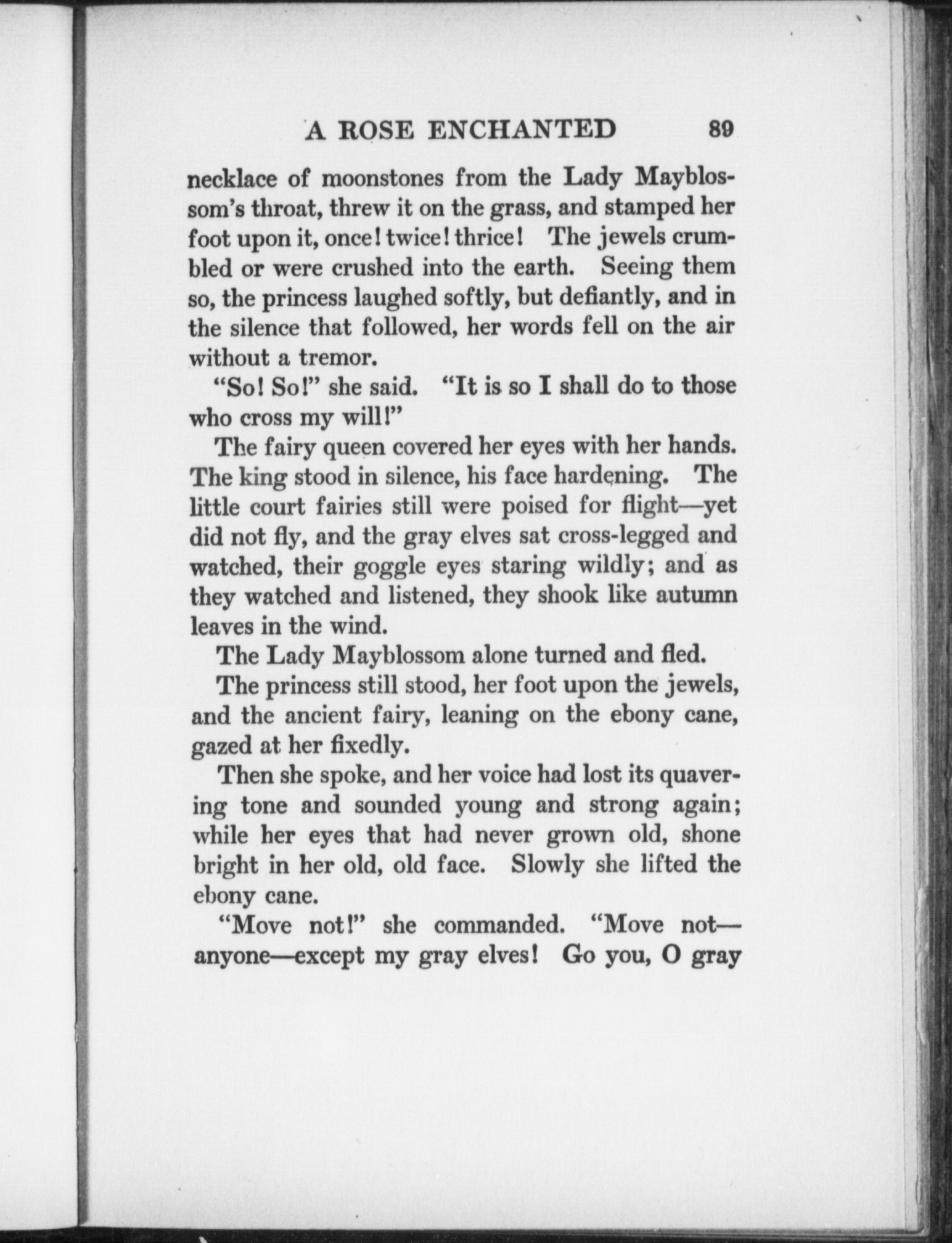 A ROSE ENCHANTED 89

necklace of moonstones from the Lady Mayblossom's throat, threw it on the grass, and stamped her foot upon it, once! twice! thrice! The jewels crumbled or were crushed into the earth. Seeing them so, the princess laughed softly, but defiantly, and in the silence that followed, her words fell on the air without a tremor.

"So! So!" she said. "It is so I shall do to those who cross my will!"

The fairy queen covered her eyes with her hands. The king stood in silence, his face hardening. The little court fairies still were poised for flight—yet did not fly, and the gray elves sat cross-legged and watched, their goggle eyes staring wildly; and as they watched and listened, they shook like autumn leaves in the wind.

The Lady Mayblossom alone turned and fled.

The princess still stood, her foot upon the jewels, and the ancient fairy, leaning on the ebony cane, gazed at her fixedly.

Then she spoke, and her voice had lost its quavering tone and sounded young and strong again; while her eyes that had never grown old, shone bright in her old, old face. Slowly she lifted the ebony cane.

"Move not!" she commanded. "Move not—anyone—except my gray elves! Go you, O gray